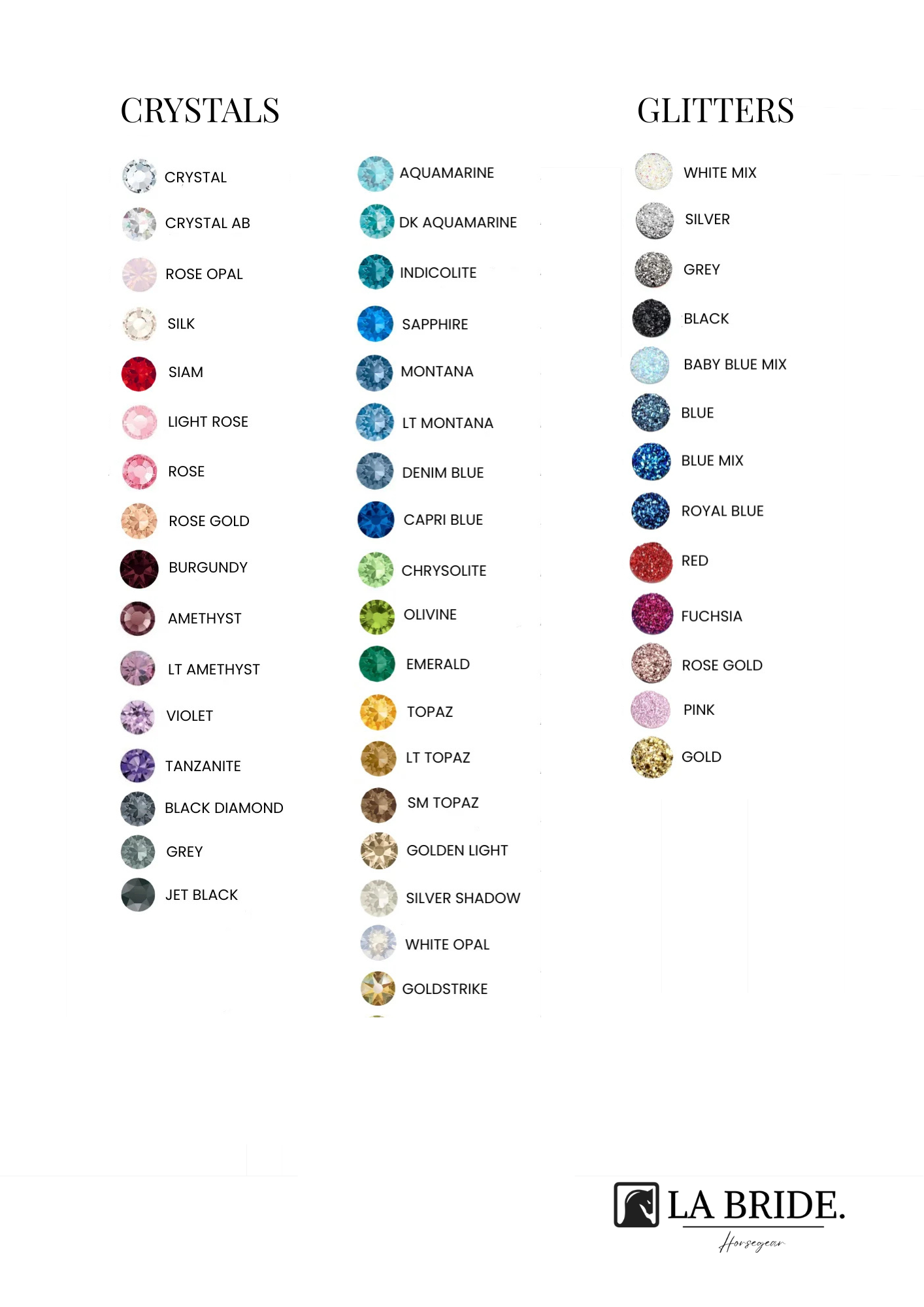 CRYSTALS

CRYSTAL
CRYSTAL AB
ROSE OPAL
SILK
SIAM
LIGHT ROSE
ROSE
ROSE GOLD
BURGUNDY
AMETHYST
LT AMETHYST
VIOLET
TANZANITE
BLACK DIAMOND
GREY
JET BLACK

AQUAMARINE
DK AQUAMARINE
INDICOLITE
SAPPHIRE
MONTANA
LT MONTANA
DENIM BLUE
CAPRI BLUE
CHRYSOLITE
OLIVINE
EMERALD
TOPAZ
LT TOPAZ
SM TOPAZ
GOLDEN LIGHT
SILVER SHADOW
WHITE OPAL
GOLDSTRIKE

GLITTERS

WHITE MIX
SILVER
GREY
BLACK
BABY BLUE MIX
BLUE
BLUE MIX
ROYAL BLUE
RED
FUCHSIA
ROSE GOLD
PINK
GOLD

LA BRIDE.
Horsegear